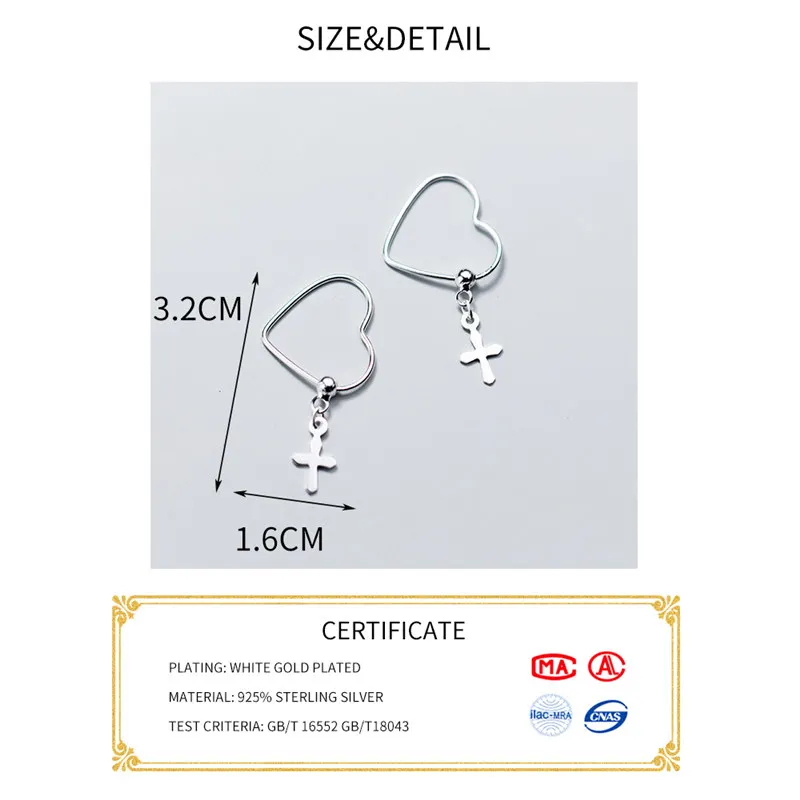 SIZE&DETAIL

3.2CM

1.6CM

CERTIFICATE

PLATING: WHITE GOLD PLATED

MATERIAL: 925% STERLING SILVER

TEST CRITERIA: GB/T 16552 GB/T18043

MA

ilac-MRA

CNAS